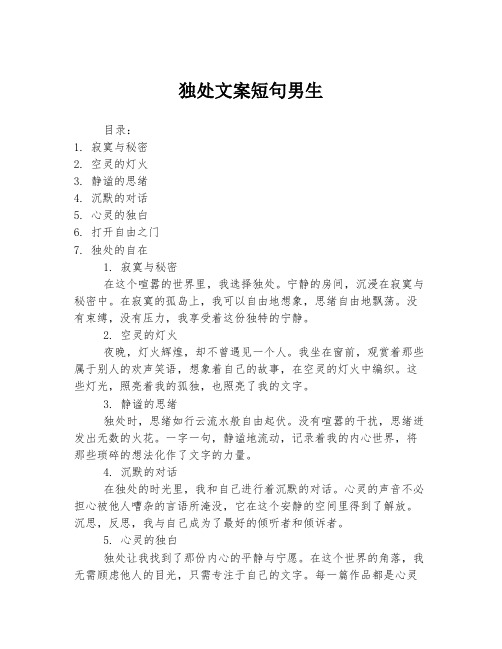 独处文案短句男生

目录：

1. 寂寞与秘密
2. 空灵的灯火
3. 静谧的思绪
4. 沉默的对话
5. 心灵的独白
6. 打开自由之门
7. 独处的自在

1. 寂寞与秘密

在这个喧嚣的世界里，我选择独处。宁静的房间，沉浸在寂寞与秘密中。在寂寞的孤岛上，我可以自由地想象，思绪自由地飘荡。没有束缚，没有压力，我享受着这份独特的宁静。

2. 空灵的灯火

夜晚，灯火辉煌，却不曾遇见一个人。我坐在窗前，观赏着那些属于别人的欢声笑语，想象着自己的故事，在空灵的灯火中编织。这些灯光，照亮着我的孤独，也照亮了我的文字。

3. 静谧的思绪

独处时，思绪如行云流水般自由起伏。没有喧嚣的干扰，思绪迸发出无数的火花。一字一句，静谧地流动，记录着我的内心世界，将那些琐碎的想法化作了文字的力量。

4. 沉默的对话

在独处的时光里，我和自己进行着沉默的对话。心灵的声音不必担心被他人嘈杂的言语所淹没，它在这个安静的空间里得到了解放。沉思，反思，我与自己成为了最好的倾听者和倾诉者。

5. 心灵的独白

独处让我找到了那份内心的平静与宁愿。在这个世界的角落，我无需顾虑他人的目光，只需专注于自己的文字。每一篇作品都是心灵